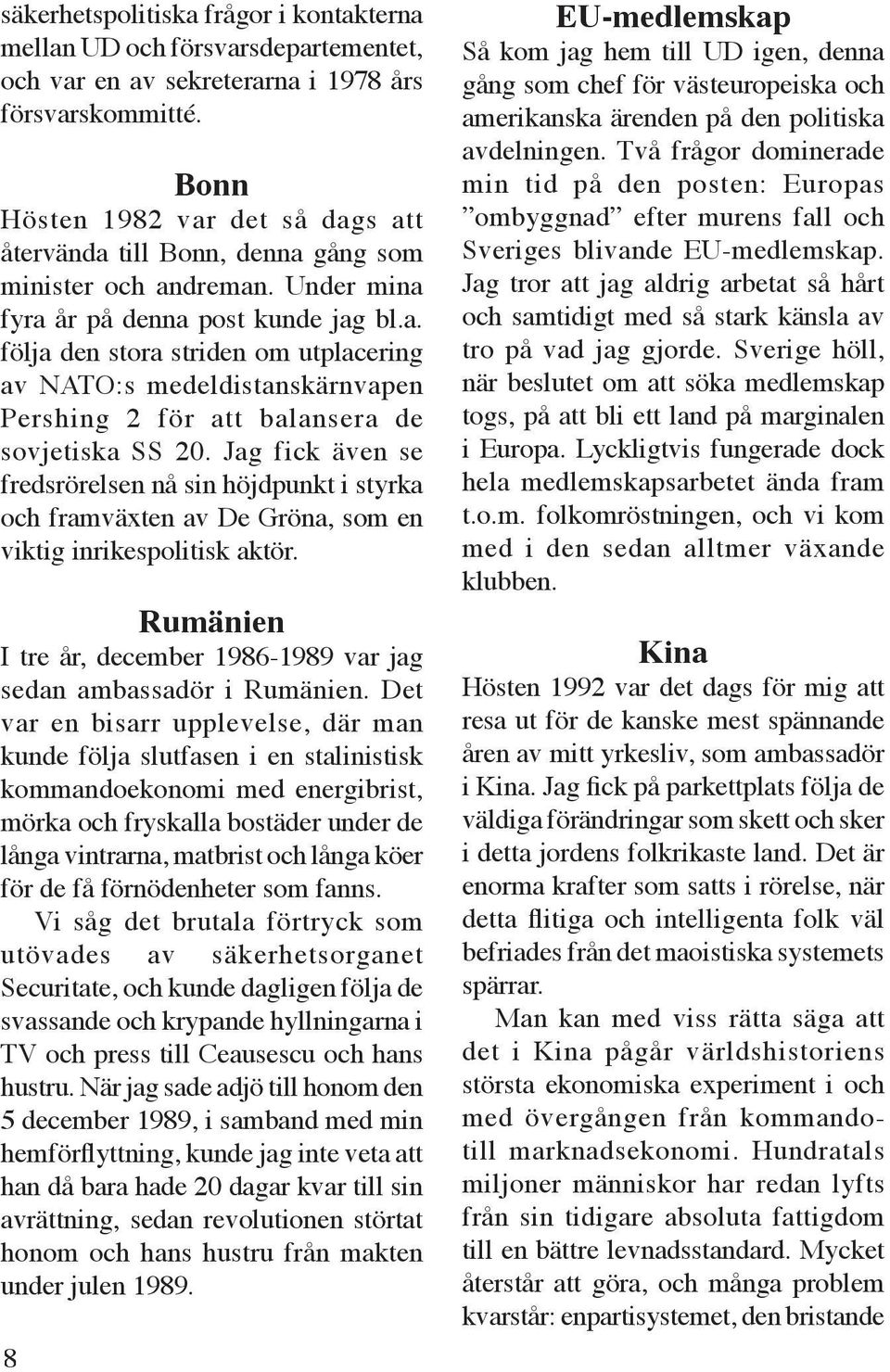 säkerhetspolitiska frågor i kontakterna mellan UD och försvarsdepartementet, och var en av sekreterarna i 1978 års försvarskommitté.

Bonn

Hösten 1982 var det så dags att återvända till Bonn, denna gång som minister och andreman. Under mina fyra år på denna post kunde jag bl.a. följa den stora striden om utplacering av NATO:s medeldistanskärnvapen Pershing 2 för att balansera de sovjetiska SS 20. Jag fick även se fredsrörelsen nå sin höjdpunkt i styrka och framväxten av De Gröna, som en viktig inrikespolitisk aktör.

Rumänien

I tre år, december 1986-1989 var jag sedan ambassadör i Rumänien. Det var en bisarr upplevelse, där man kunde följa slutfasen i en stalinistisk kommandoekonomi med energibrist, mörka och fryskalla bostäder under de långa vintrarna, matbrist och långa köer för de få förnödenheter som fanns.

Vi såg det brutala förtryck som utövades av säkerhetsorganet Securitate, och kunde dagligen följa de svassande och krypande hyllningarna i TV och press till Ceausescu och hans hustru. När jag sade adjö till honom den 5 december 1989, i samband med min hemförflyttning, kunde jag inte veta att han då bara hade 20 dagar kvar till sin avrättning, sedan revolutionen störtat honom och hans hustru från makten under julen 1989.

8

EU-medlemskap

Så kom jag hem till UD igen, denna gång som chef för västeuropeiska och amerikanska ärenden på den politiska avdelningen. Två frågor dominerade min tid på den posten: Europas ”ombyggnad” efter murens fall och Sveriges blivande EU-medlemskap. Jag tror att jag aldrig arbetat så hårt och samtidigt med så stark känsla av tro på vad jag gjorde. Sverige höll, när beslutet om att söka medlemskap togs, på att bli ett land på marginalen i Europa. Lyckligtvis fungerade dock hela medlemskapsarbetet ända fram t.o.m. folkomröstningen, och vi kom med i den sedan alltmer växande klubben.

Kina

Hösten 1992 var det dags för mig att resa ut för de kanske mest spännande åren av mitt yrkesliv, som ambassadör i Kina. Jag fick på parkettplats följa de väldiga förändringar som skett och sker i detta jordens folkrikaste land. Det är enorma krafter som satts i rörelse, när detta flitiga och intelligenta folk väl befriades från det maoistiska systemets spärrar.

Man kan med viss rätta säga att det i Kina pågår världshistoriens största ekonomiska experiment i och med övergången från kommando- till marknadsekonomi. Hundratals miljoner människor har redan lyfts från sin tidigare absoluta fattigdom till en bättre levnadsstandard. Mycket återstår att göra, och många problem kvarstår: enpartisystemet, den bristande